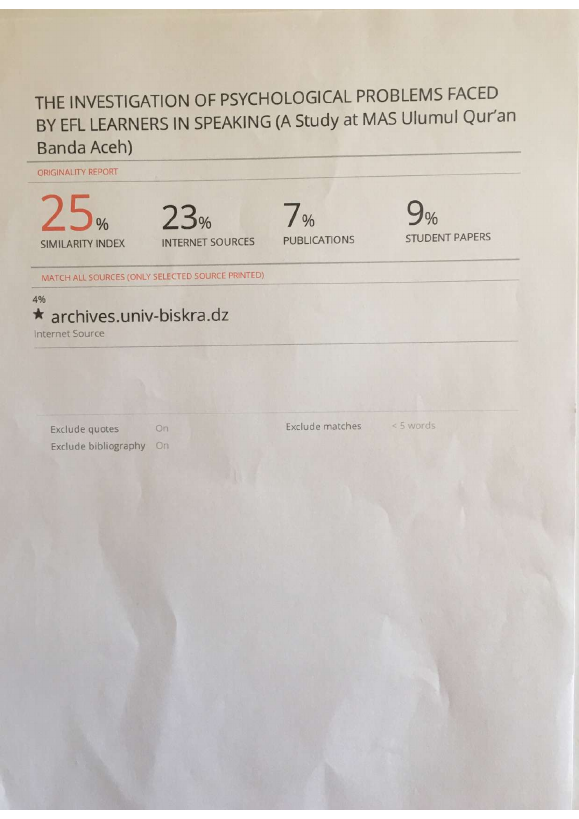 THE INVESTIGATION OF PSYCHOLOGICAL PROBLEMS FACED BY EFL LEARNERS IN SPEAKING (A Study at MAS Ulumul Qur'an Banda Aceh)

ORIGINALITY REPORT

25%
SIMILARITY INDEX

23%
INTERNET SOURCES

7%
PUBLICATIONS

9%
STUDENT PAPERS

MATCH ALL SOURCES (ONLY SELECTED SOURCE PRINTED)

4%
★ archives.univ-biskra.dz
Internet Source

Exclude quotes On
Exclude bibliography On

Exclude matches < 5 words